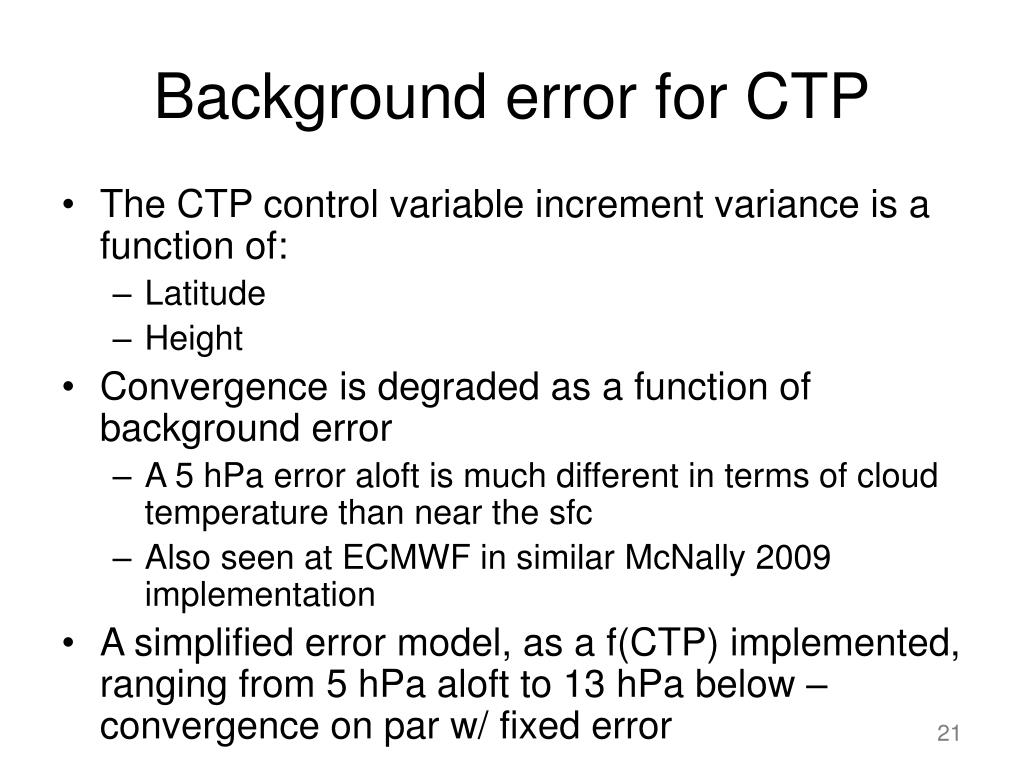 Background error for CTP

• The CTP control variable increment variance is a function of:
– Latitude
– Height
• Convergence is degraded as a function of background error
– A 5 hPa error aloft is much different in terms of cloud temperature than near the sfc
– Also seen at ECMWF in similar McNally 2009 implementation
• A simplified error model, as a f(CTP) implemented, ranging from 5 hPa aloft to 13 hPa below – convergence on par w/ fixed error

21